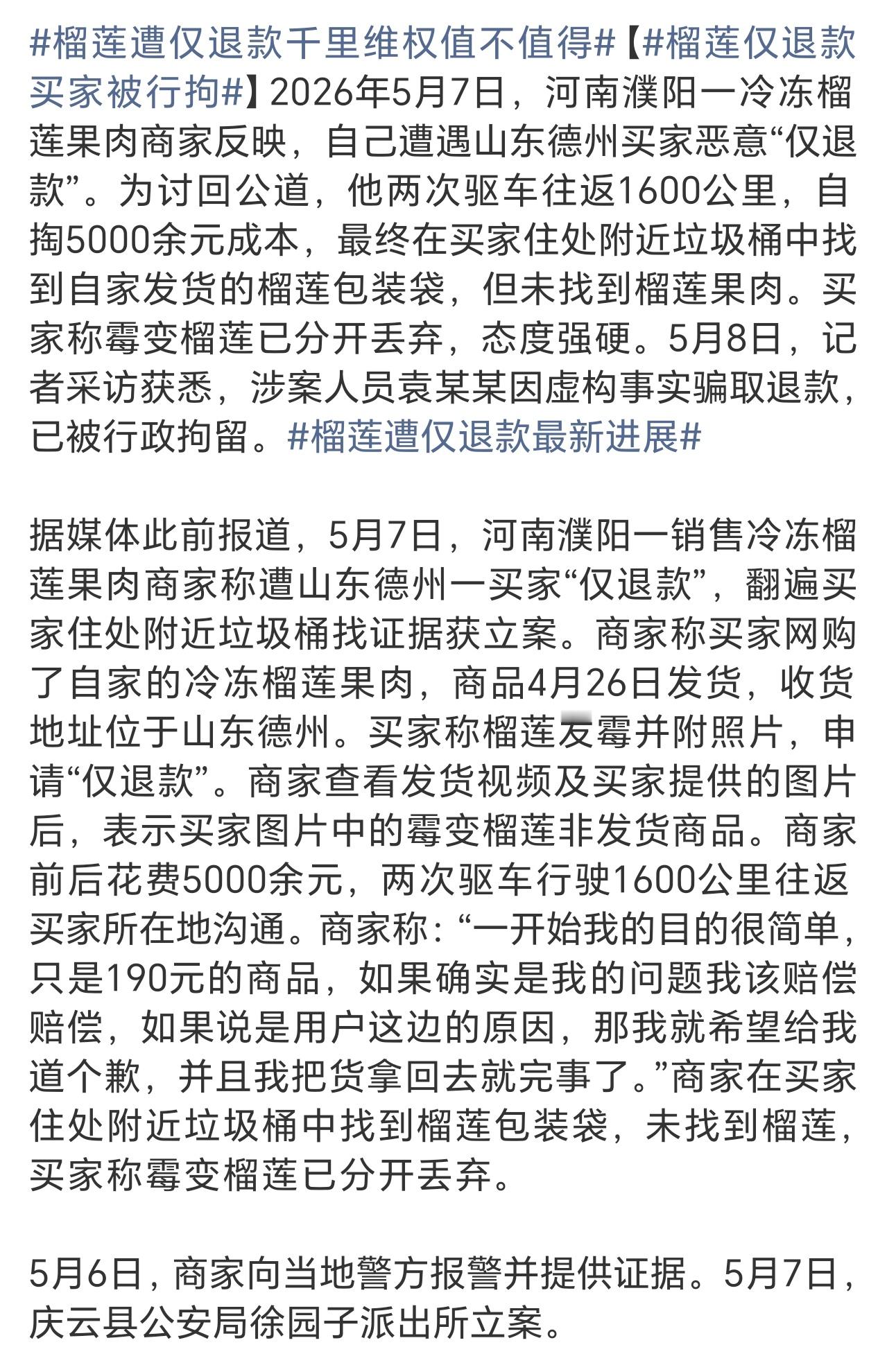 #榴莲遭仅退款千里维权值不值得#【#榴莲仅退款买家被行拘#】2026年5月7日，河南濮阳一冷冻榴莲果肉商家反映，自己遭遇山东德州买家恶意“仅退款”。为讨回公道，他两次驱车往返1600公里，自掏5000余元成本，最终在买家住处附近垃圾桶中找到自家发货的榴莲包装袋，但未找到榴莲果肉。买家称霉变榴莲已分开丢弃，态度强硬。5月8日，记者采访获悉，涉案人员袁某某因虚构事实骗取退款，已被行政拘留。#榴莲遭仅退款最新进展#

据媒体此前报道，5月7日，河南濮阳一销售冷冻榴莲果肉商家称遭山东德州一买家“仅退款”，翻遍买家住处附近垃圾桶找证据获立案。商家称买家网购了自家的冷冻榴莲果肉，商品4月26日发货，收货地址位于山东德州。买家称榴莲发霉并附照片，申请“仅退款”。商家查看发货视频及买家提供的图片后，表示买家图片中的霉变榴莲非发货商品。商家前后花费5000余元，两次驱车行驶1600公里往返买家所在地沟通。商家称：“一开始我的目的很简单，只是190元的商品，如果确实是我的问题我该赔偿赔偿，如果说是用户这边的原因，那我就希望给我道个歉，并且我把货拿回去就完事了。”商家在买家住处附近垃圾桶中找到榴莲包装袋，未找到榴莲，买家称霉变榴莲已分开丢弃。

5月6日，商家向当地警方报警并提供证据。5月7日，庆云县公安局徐园子派出所立案。